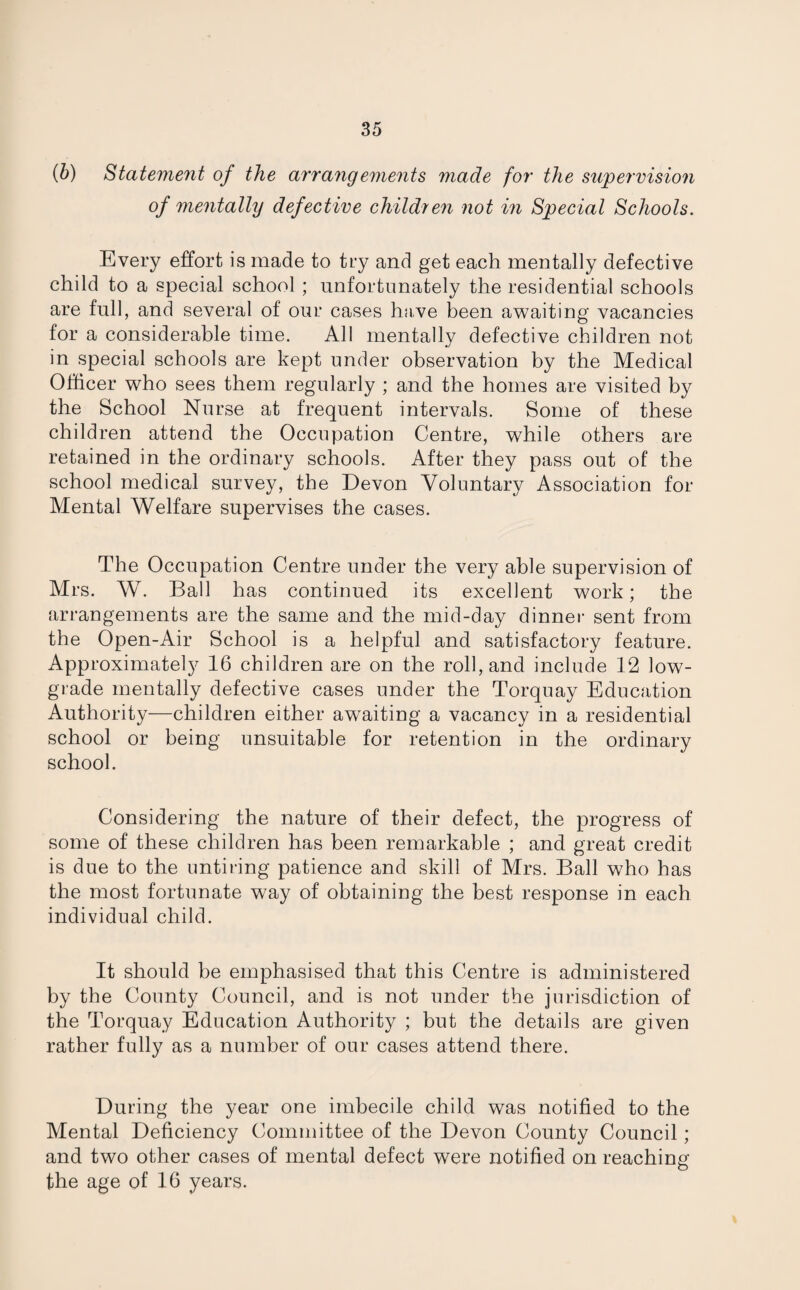 35

(b) Statement of the arrangements made for the supervision of mentally defective children not in Special Schools.

Every effort is made to try and get each mentally defective child to a special school ; unfortunately the residential schools are full, and several of our cases have been awaiting vacancies for a considerable time. All mentally defective children not in special schools are kept under observation by the Medical Officer who sees them regularly ; and the homes are visited by the School Nurse at frequent intervals. Some of these children attend the Occupation Centre, while others are retained in the ordinary schools. After they pass out of the school medical survey, the Devon Voluntary Association for Mental Welfare supervises the cases.

The Occupation Centre under the very able supervision of Mrs. W. Ball has continued its excellent work; the arrangements are the same and the mid-day dinner sent from the Open-Air School is a helpful and satisfactory feature. Approximately 16 children are on the roll, and include 12 low-grade mentally defective cases under the Torquay Education Authority—children either awaiting a vacancy in a residential school or being unsuitable for retention in the ordinary school.

Considering the nature of their defect, the progress of some of these children has been remarkable ; and great credit is due to the untiring patience and skill of Mrs. Ball who has the most fortunate way of obtaining the best response in each individual child.

It should be emphasised that this Centre is administered by the County Council, and is not under the jurisdiction of the Torquay Education Authority ; but the details are given rather fully as a number of our cases attend there.

During the year one imbecile child was notified to the Mental Deficiency Committee of the Devon County Council ; and two other cases of mental defect were notified on reaching the age of 16 years.